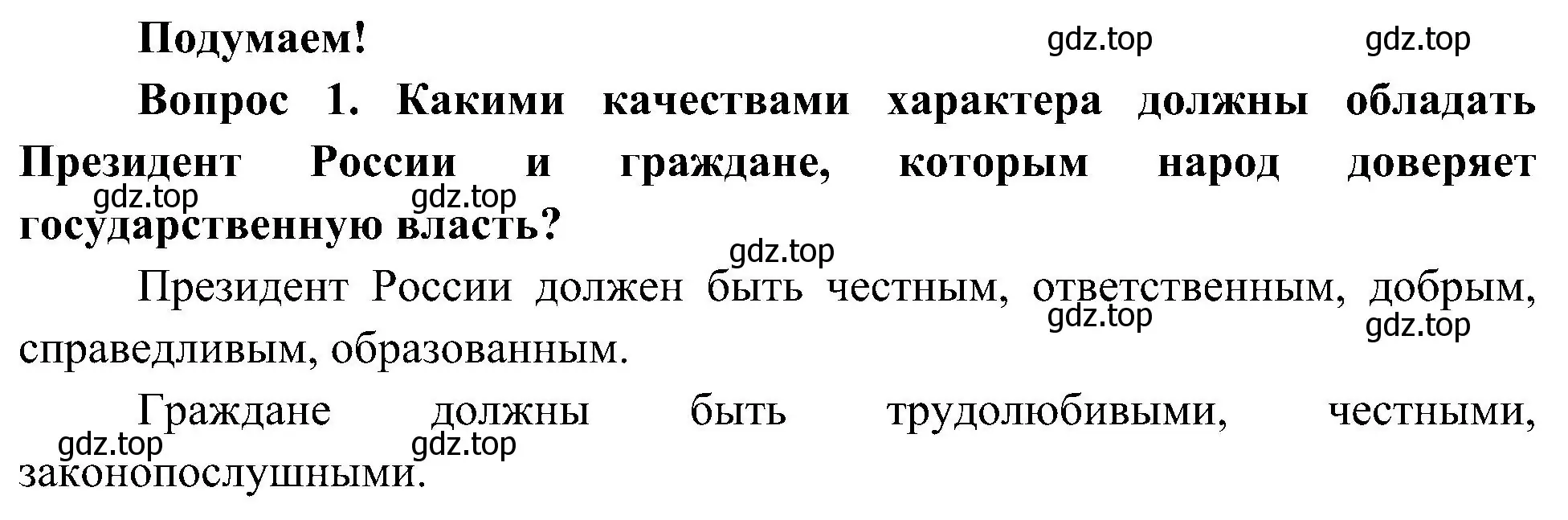 Подумаем!

gdz.top gdz.top

Вопрос 1. Какими качествами характера должны обладать Президент России и граждане, которым народ доверяет государственную власть?

gdz.top gdz.top

gdz.top

Президент России должен быть честным, ответственным, добрым, справедливым, образованным.

gdz.top gdz.top

Граждане должны быть трудолюбивыми, честными, законопослушными.

gdz.top gdz.top